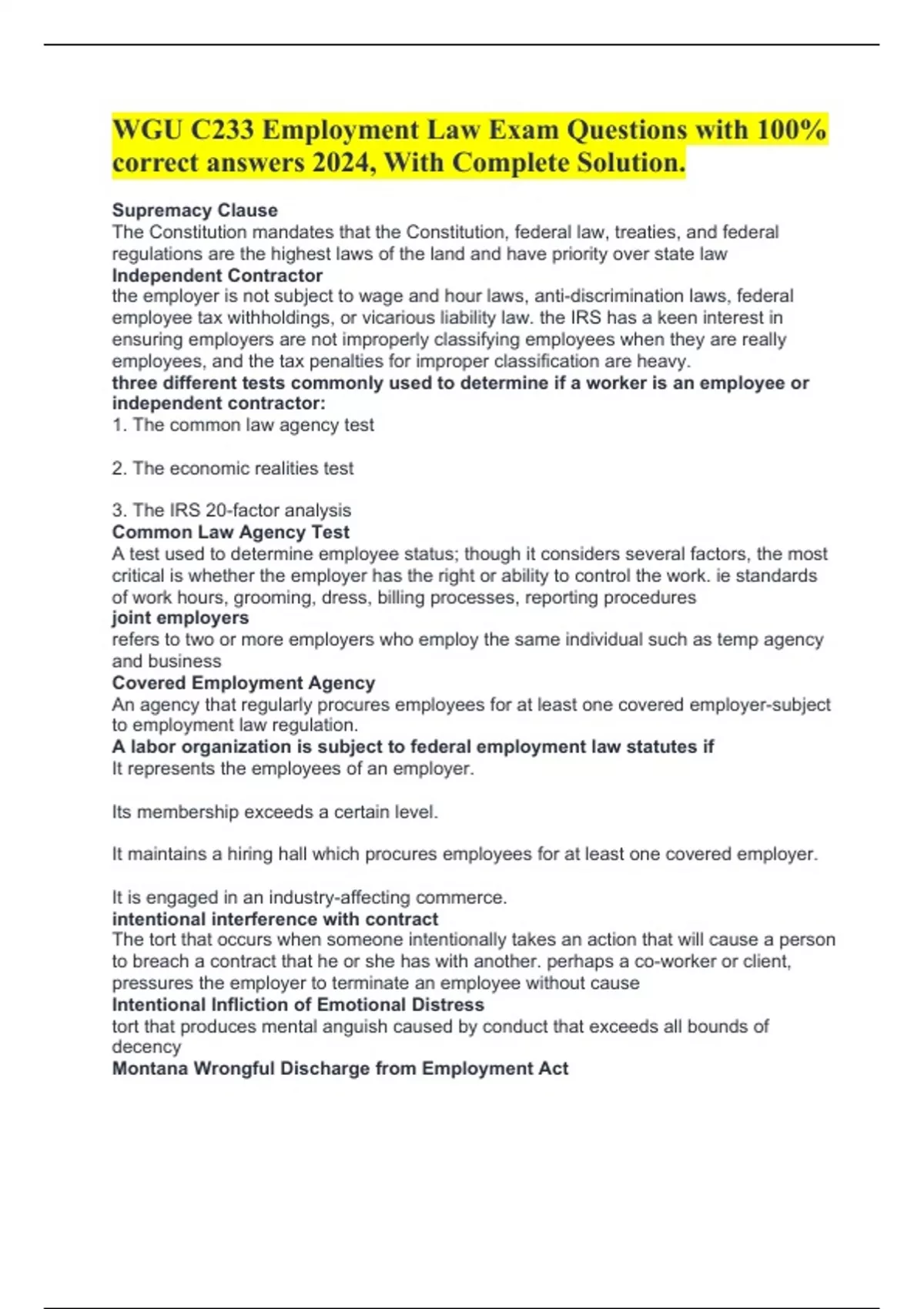 WGU C233 Employment Law Exam Questions with 100% correct answers 2024, With Complete Solution.

Supremacy Clause
The Constitution mandates that the Constitution, federal law, treaties, and federal regulations are the highest laws of the land and have priority over state law
Independent Contractor
the employer is not subject to wage and hour laws, anti-discrimination laws, federal employee tax withholdings, or vicarious liability law. the IRS has a keen interest in ensuring employers are not improperly classifying employees when they are really employees, and the tax penalties for improper classification are heavy.
three different tests commonly used to determine if a worker is an employee or independent contractor:
1. The common law agency test

2. The economic realities test

3. The IRS 20-factor analysis
Common Law Agency Test
A test used to determine employee status; though it considers several factors, the most critical is whether the employer has the right or ability to control the work. ie standards of work hours, grooming, dress, billing processes, reporting procedures
joint employers
refers to two or more employers who employ the same individual such as temp agency and business
Covered Employment Agency
An agency that regularly procures employees for at least one covered employer-subject to employment law regulation.
A labor organization is subject to federal employment law statutes if
It represents the employees of an employer.

Its membership exceeds a certain level.

It maintains a hiring hall which procures employees for at least one covered employer.

It is engaged in an industry-affecting commerce.
intentional interference with contract
The tort that occurs when someone intentionally takes an action that will cause a person to breach a contract that he or she has with another. perhaps a co-worker or client, pressures the employer to terminate an employee without cause
Intentional Infliction of Emotional Distress
tort that produces mental anguish caused by conduct that exceeds all bounds of decency
Montana Wrongful Discharge from Employment Act